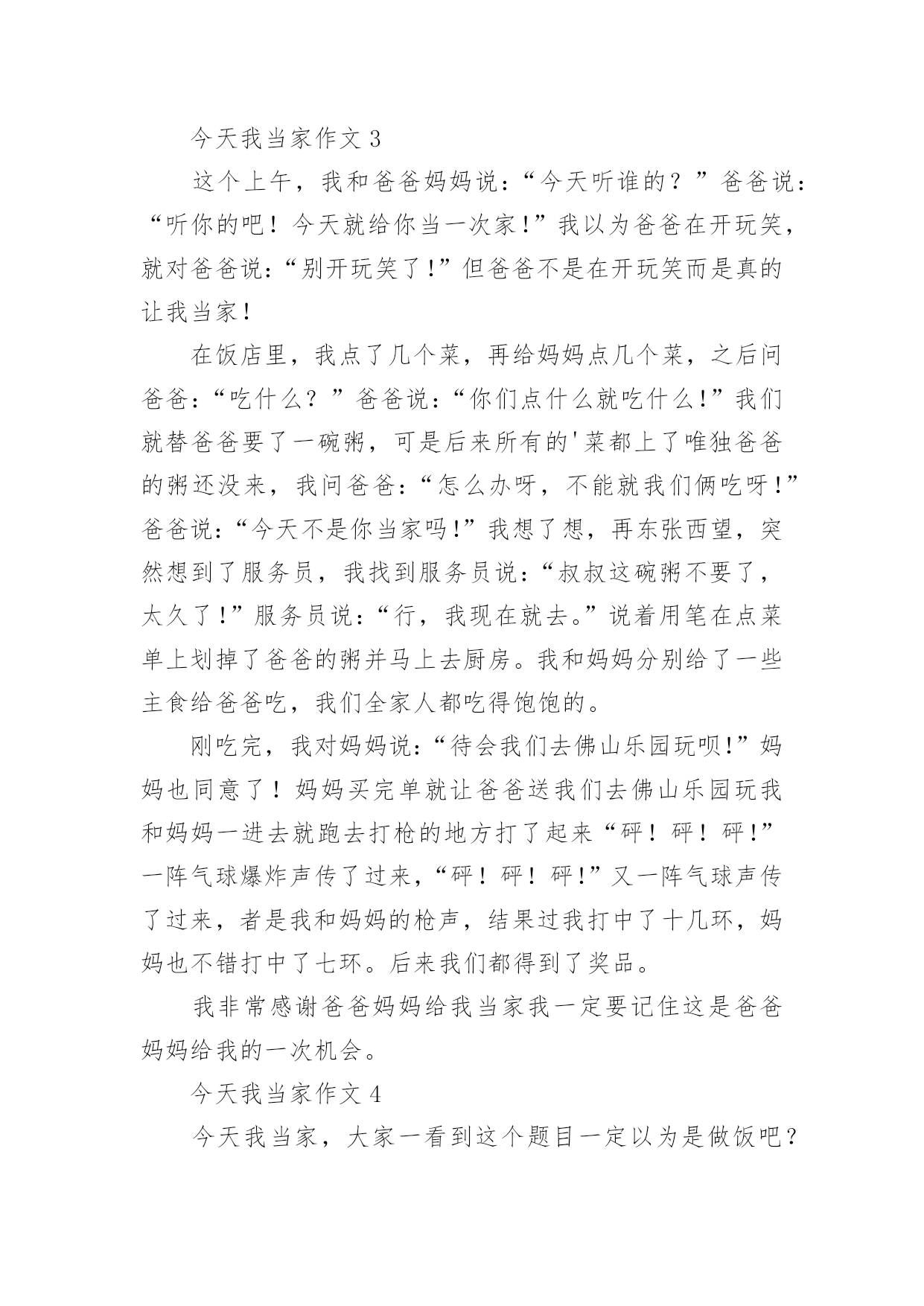 今天我当家作文 3

这个上午，我和爸爸妈妈说：“今天听谁的？”爸爸说：“听你的吧！今天就给你当一次家!”我以为爸爸在开玩笑，就对爸爸说:“别开玩笑了!”但爸爸不是在开玩笑而是真的让我当家!

在饭店里，我点了几个菜，再给妈妈点几个菜，之后问爸爸:“吃什么？”爸爸说:“你们点什么就吃什么!”我们就替爸爸要了一碗粥，可是后来所有的'菜都上了唯独爸爸的粥还没来，我问爸爸:“怎么办呀，不能就我们俩吃呀!”爸爸说:“今天不是你当家吗!”我想了想，再东张西望，突然想到了服务员，我找到服务员说:“叔叔这碗粥不要了，太久了!”服务员说:“行，我现在就去。”说着用笔在点菜单上划掉了爸爸的粥并马上去厨房。我和妈妈分别给了一些主食给爸爸吃，我们全家人都吃得饱饱的。

刚吃完，我对妈妈说:“待会我们去佛山乐园玩呗!”妈妈也同意了！妈妈买完单就让爸爸送我们去佛山乐园玩我和妈妈一进去就跑去打枪的地方打了起来“砰！砰！砰!”一阵气球爆炸声传了过来，“砰！砰！砰!”又一阵气球声传了过来，者是我和妈妈的枪声，结果过我打中了十几环，妈妈也不错打中了七环。后来我们都得到了奖品。

我非常感谢爸爸妈妈给我当家我一定要记住这是爸爸妈妈给我的一次机会。

今天我当家作文 4

今天我当家，大家一看到这个题目一定以为是做饭吧？